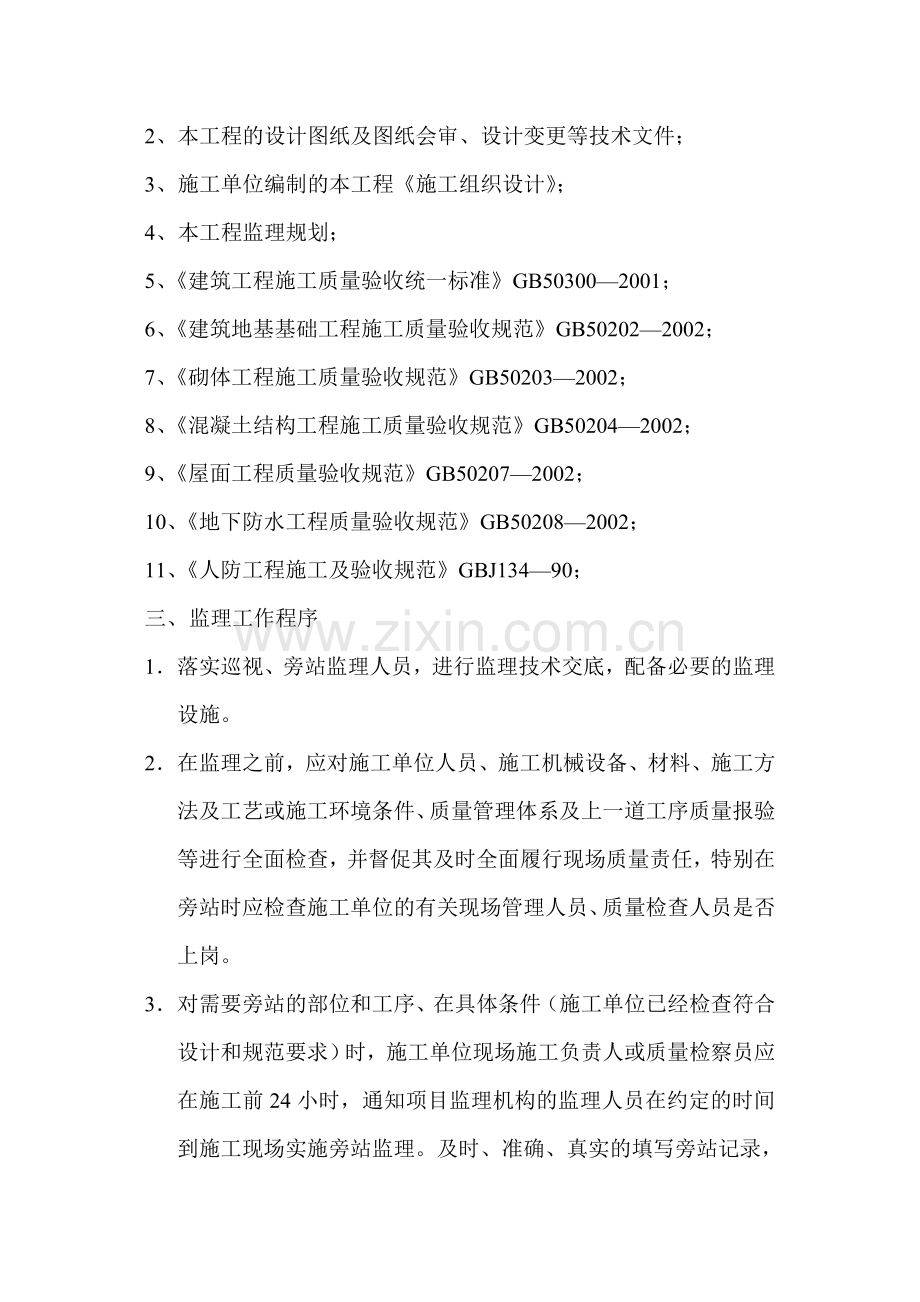 2、本工程的设计图纸及图纸会审、设计变更等技术文件；

3、施工单位编制的本工程《施工组织设计》；

4、本工程监理规划；

5、《建筑工程施工质量验收统一标准》GB50300—2001；

6、《建筑地基基础工程施工质量验收规范》GB50202—2002；

7、《砌体工程施工质量验收规范》GB50203—2002；

8、《混凝土结构工程施工质量验收规范》GB50204—2002；

9、《屋面工程质量验收规范》GB50207—2002；

10、《地下防水工程质量验收规范》GB50208—2002；

11、《人防工程施工及验收规范》GBJ134—90；

三、监理工作程序

1．落实巡视、旁站监理人员，进行监理技术交底，配备必要的监理设施。

2．在监理之前，应对施工单位人员、施工机械设备、材料、施工方法及工艺或施工环境条件、质量管理体系及上一道工序质量报验等进行全面检查，并督促其及时全面履行现场质量责任，特别在旁站时应检查施工单位的有关现场管理人员、质量检查人员是否上岗。

3．对需要旁站的部位和工序、在具体条件（施工单位已经检查符合设计和规范要求）时，施工单位现场施工负责人或质量检察员应在施工前24小时，通知项目监理机构的监理人员在约定的时间到施工现场实施旁站监理。及时、准确、真实的填写旁站记录，

www.zixin.com.cn